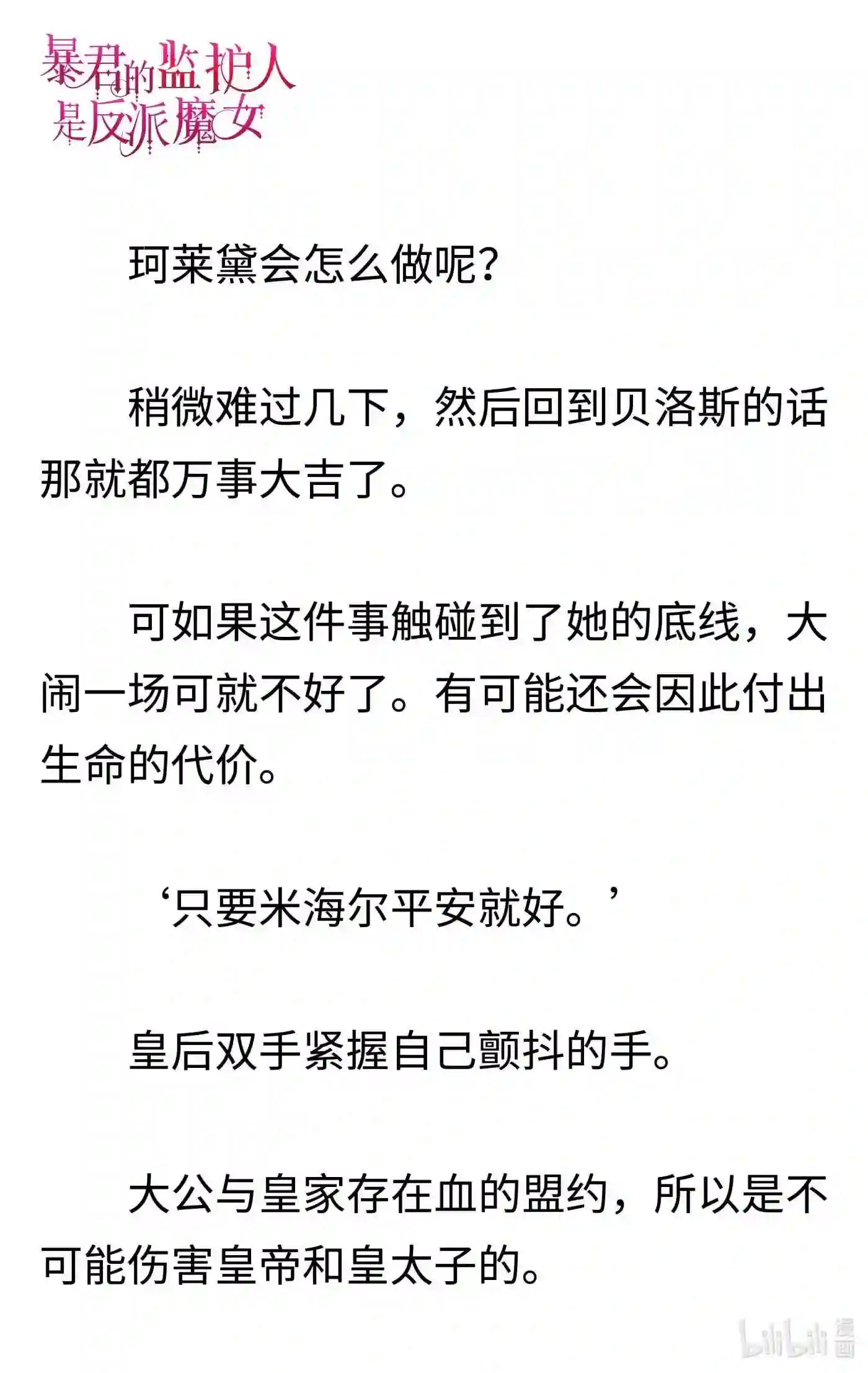 暴君的监护人是反派魔女

珂莱黛会怎么做呢?

稍微难过几下，然后回到贝洛斯的话那就都万事大吉了。

可如果这件事触碰到了她的底线，大闹一场可就不好了。有可能还会因此付出生命的代价。

‘只要米海尔平安就好。’

皇后双手紧握自己颤抖的手。

大公与皇家存在血的盟约，所以是不可能伤害皇帝和皇太子的。

bilibili漫画